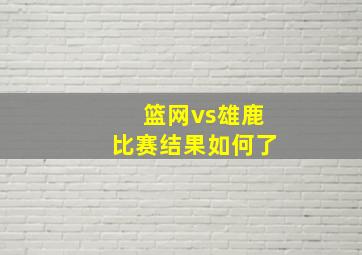 篮网vs雄鹿
比赛结果如何了